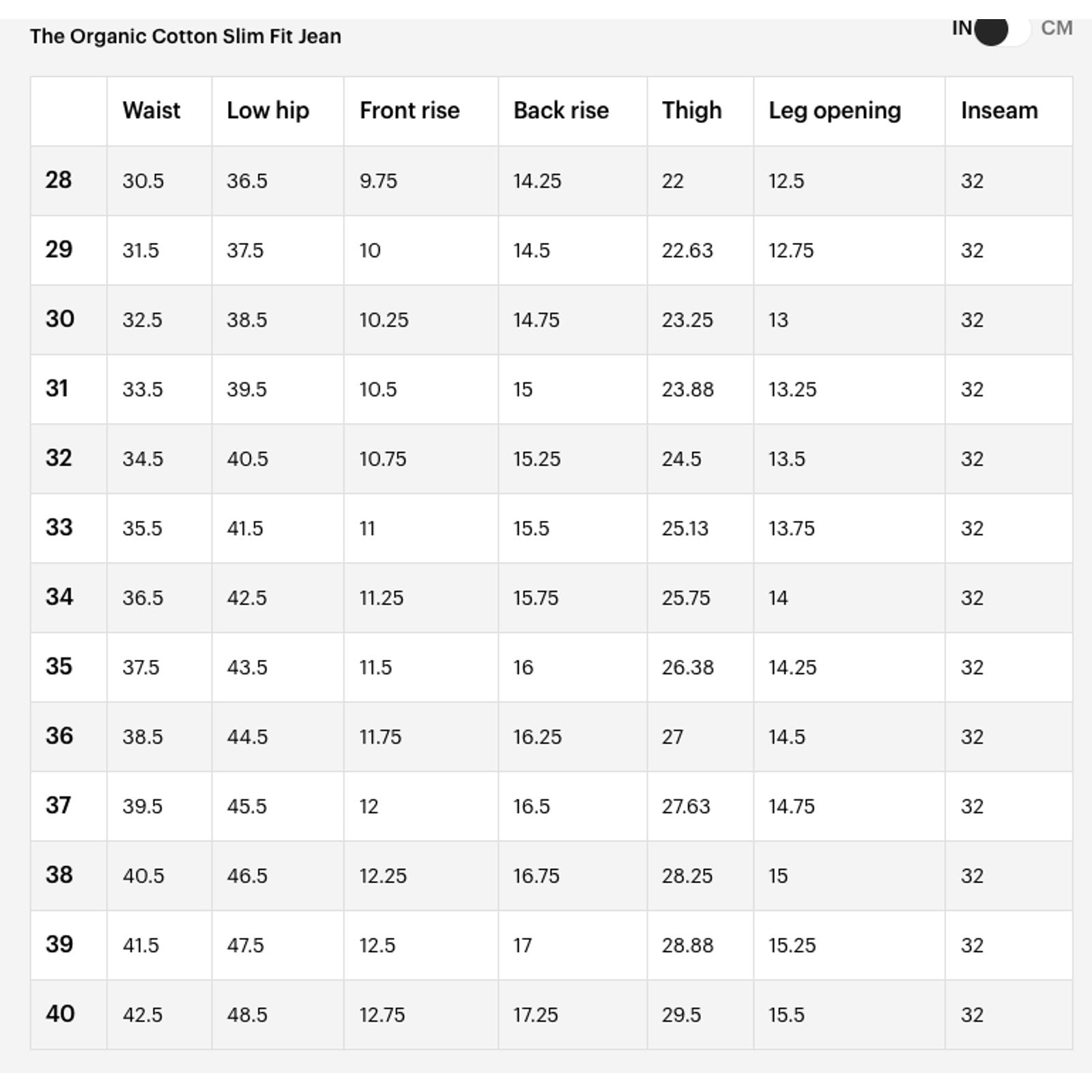 The Organic Cotton Slim Fit Jean

IN CM

|  | Waist | Low hip | Front rise | Back rise | Thigh | Leg opening | Inseam |
|---|---|---|---|---|---|---|---|
| 28 | 30.5 | 36.5 | 9.75 | 14.25 | 22 | 12.5 | 32 |
| 29 | 31.5 | 37.5 | 10 | 14.5 | 22.63 | 12.75 | 32 |
| 30 | 32.5 | 38.5 | 10.25 | 14.75 | 23.25 | 13 | 32 |
| 31 | 33.5 | 39.5 | 10.5 | 15 | 23.88 | 13.25 | 32 |
| 32 | 34.5 | 40.5 | 10.75 | 15.25 | 24.5 | 13.5 | 32 |
| 33 | 35.5 | 41.5 | 11 | 15.5 | 25.13 | 13.75 | 32 |
| 34 | 36.5 | 42.5 | 11.25 | 15.75 | 25.75 | 14 | 32 |
| 35 | 37.5 | 43.5 | 11.5 | 16 | 26.38 | 14.25 | 32 |
| 36 | 38.5 | 44.5 | 11.75 | 16.25 | 27 | 14.5 | 32 |
| 37 | 39.5 | 45.5 | 12 | 16.5 | 27.63 | 14.75 | 32 |
| 38 | 40.5 | 46.5 | 12.25 | 16.75 | 28.25 | 15 | 32 |
| 39 | 41.5 | 47.5 | 12.5 | 17 | 28.88 | 15.25 | 32 |
| 40 | 42.5 | 48.5 | 12.75 | 17.25 | 29.5 | 15.5 | 32 |